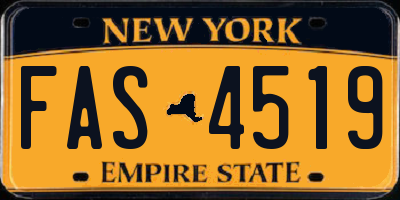 NEW YORK

FAS 4519

EMPIRE STATE